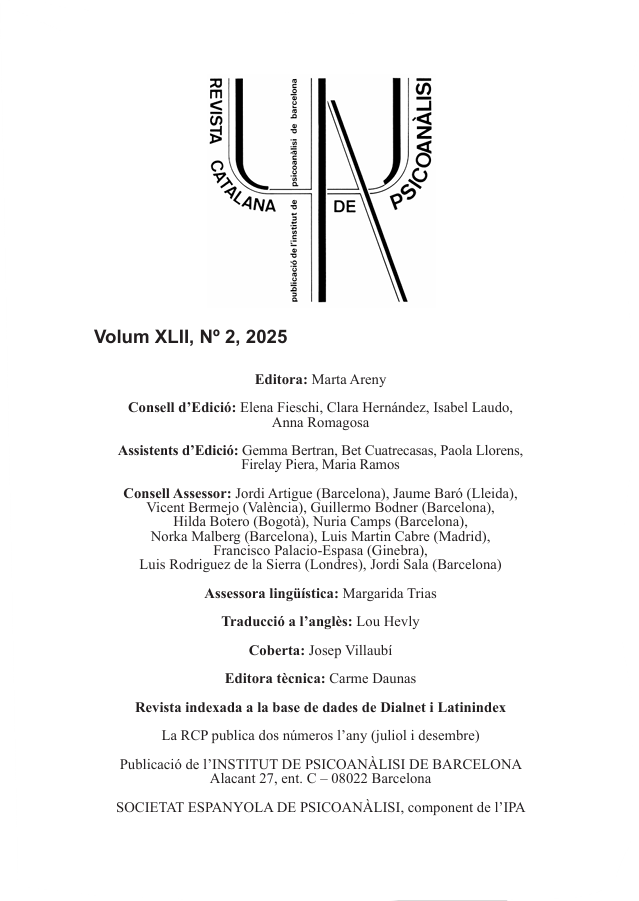 REVISTA CATALANA DE PSICOANÀLISI

publicació de l'institut de psicoanàlisi de barcelona

Volum XLII, Nº 2, 2025

Editora: Marta Areny

Consell d'Edició: Elena Fieschi, Clara Hernández, Isabel Laudo, Anna Romagosa

Assistents d'Edició: Gemma Bertran, Bet Cuatrecasas, Paola Llorens, Firelay Piera, Maria Ramos

Consell Assessor: Jordi Artigue (Barcelona), Jaume Baró (Lleida), Vicent Bermejo (València), Guillermo Bodner (Barcelona), Hilda Botero (Bogotà), Nuria Camps (Barcelona), Norka Malberg (Barcelona), Luis Martin Cabre (Madrid), Francisco Palacio-Espasa (Ginebra), Luis Rodriguez de la Sierra (Londres), Jordi Sala (Barcelona)

Assessora lingüística: Margarida Trias

Traducció a l'anglès: Lou Hevly

Coberta: Josep Villaubí

Editora tècnica: Carme Daunas

Revista indexada a la base de dades de Dialnet i Latinindex

La RCP publica dos números l'any (juliol i desembre)

Publicació de l'INSTITUT DE PSICOANÀLISI DE BARCELONA
Alacant 27, ent. C – 08022 Barcelona

SOCIETAT ESPANYOLA DE PSICOANÀLISI, component de l'IPA